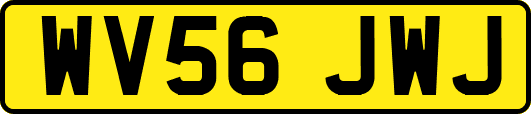 WV56 JWJ